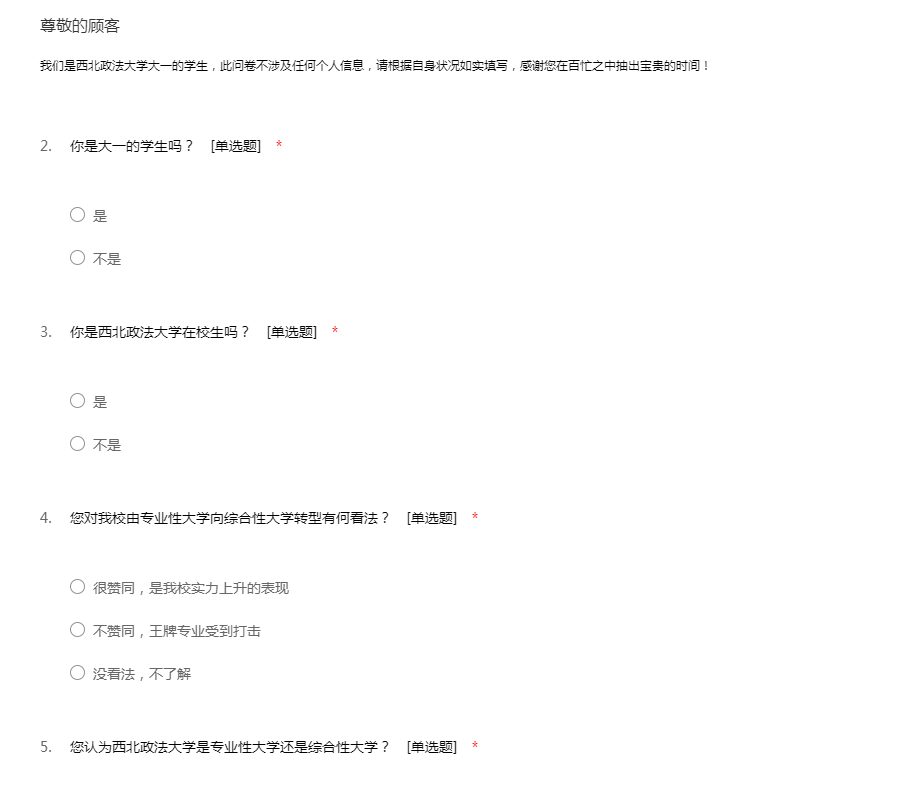 尊敬的顾客

我们是西北政法大学大一的学生，此问卷不涉及任何个人信息，请根据自身状况如实填写，感谢您在百忙之中抽出宝贵的时间！

2. 你是大一的学生吗？ [单选题] *

○ 是

○ 不是

3. 你是西北政法大学在校生吗？ [单选题] *

○ 是

○ 不是

4. 您对我校由专业性大学向综合性大学转型有何看法？ [单选题] *

○ 很赞同，是我校实力上升的表现

○ 不赞同，王牌专业受到打击

○ 没看法，不了解

5. 您认为西北政法大学是专业性大学还是综合性大学？ [单选题] *